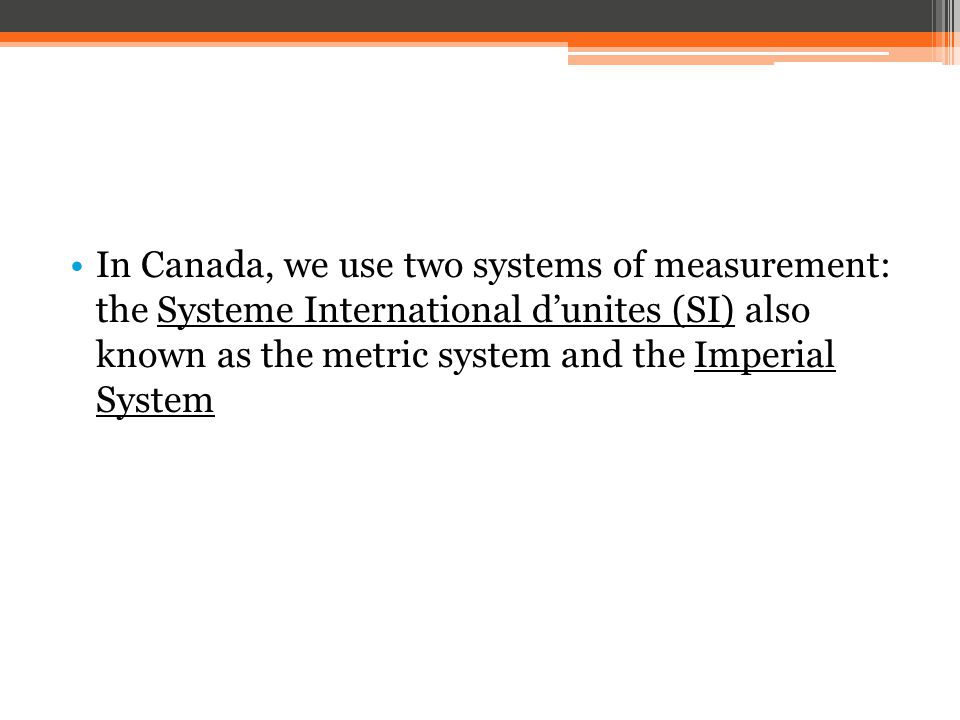 • In Canada, we use two systems of measurement: the Systeme International d’unites (SI) also known as the metric system and the Imperial System